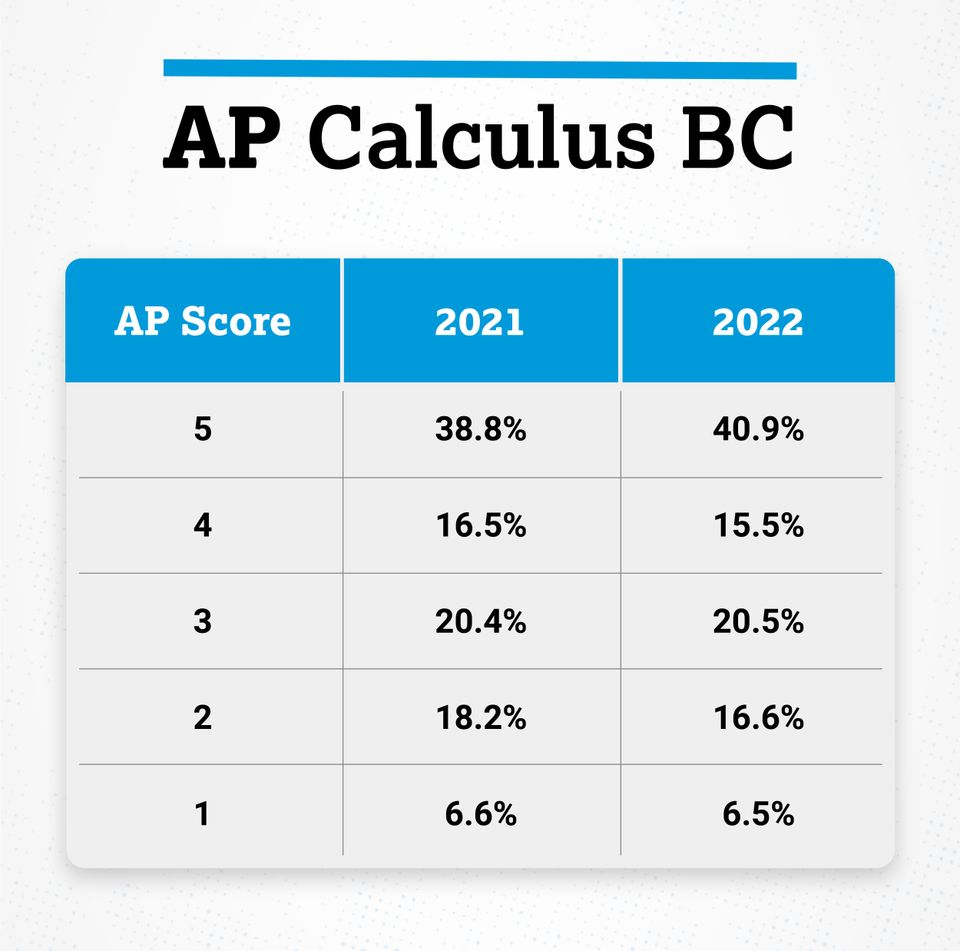 AP Calculus BC

| AP Score | 2021 | 2022 |
|---|---|---|
| 5 | 38.8% | 40.9% |
| 4 | 16.5% | 15.5% |
| 3 | 20.4% | 20.5% |
| 2 | 18.2% | 16.6% |
| 1 | 6.6% | 6.5% |